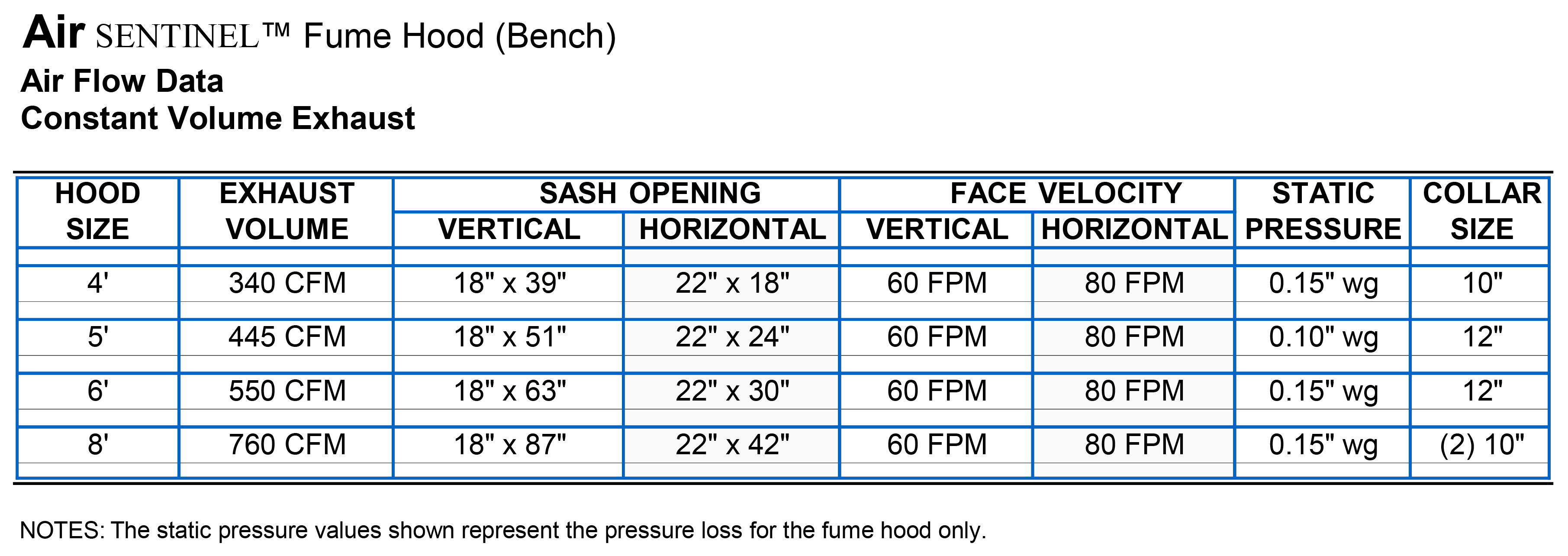 Air SENTINEL™ Fume Hood (Bench)
Air Flow Data
Constant Volume Exhaust

| HOOD SIZE | EXHAUST VOLUME | SASH OPENING VERTICAL | SASH OPENING HORIZONTAL | FACE VELOCITY VERTICAL | FACE VELOCITY HORIZONTAL | STATIC PRESSURE | COLLAR SIZE |
|---|---|---|---|---|---|---|---|
| 4' | 340 CFM | 18" x 39" | 22" x 18" | 60 FPM | 80 FPM | 0.15" wg | 10" |
| 5' | 445 CFM | 18" x 51" | 22" x 24" | 60 FPM | 80 FPM | 0.10" wg | 12" |
| 6' | 550 CFM | 18" x 63" | 22" x 30" | 60 FPM | 80 FPM | 0.15" wg | 12" |
| 8' | 760 CFM | 18" x 87" | 22" x 42" | 60 FPM | 80 FPM | 0.15" wg | (2) 10" |

NOTES: The static pressure values shown represent the pressure loss for the fume hood only.